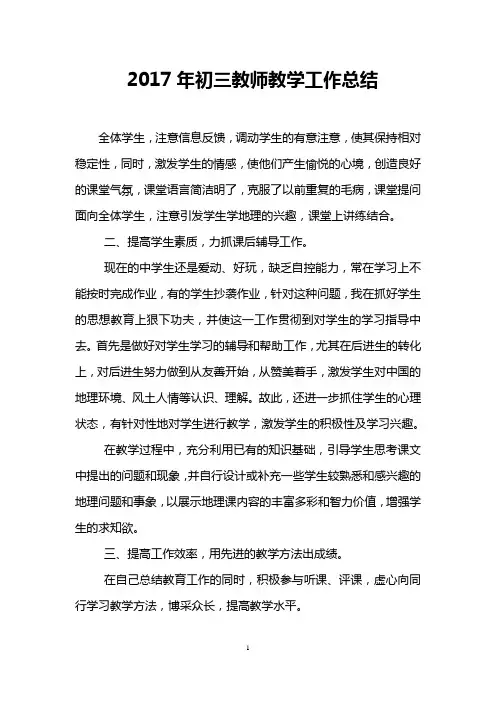 2017 年初三教师教学工作总结

全体学生，注意信息反馈，调动学生的有意注意，使其保持相对稳定性，同时，激发学生的情感，使他们产生愉悦的心境，创造良好的课堂气氛，课堂语言简洁明了，克服了以前重复的毛病，课堂提问面向全体学生，注意引发学生学地理的兴趣，课堂上讲练结合。

二、提高学生素质，力抓课后辅导工作。

现在的中学生还是爱动、好玩，缺乏自控能力，常在学习上不能按时完成作业，有的学生抄袭作业，针对这种问题，我在抓好学生的思想教育上狠下功夫，并使这一工作贯彻到对学生的学习指导中去。首先是做好对学生学习的辅导和帮助工作，尤其在后进生的转化上，对后进生努力做到从友善开始，从赞美着手，激发学生对中国的地理环境、风土人情等认识、理解。故此，还进一步抓住学生的心理状态，有针对性地对学生进行教学，激发学生的积极性及学习兴趣。

在教学过程中，充分利用已有的知识基础，引导学生思考课文中提出的问题和现象，并自行设计或补充一些学生较熟悉和感兴趣的地理问题和事象，以展示地理课内容的丰富多彩和智力价值，增强学生的求知欲。

三、提高工作效率，用先进的教学方法出成绩。

在自己总结教育工作的同时，积极参与听课、评课，虚心向同行学习教学方法，博采众长，提高教学水平。

1